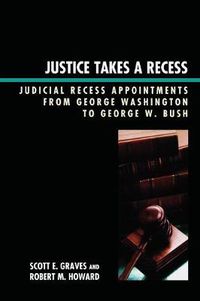 JUSTICE TAKES A RECESS

JUDICIAL RECESS APPOINTMENTS FROM GEORGE WASHINGTON TO GEORGE W. BUSH

SCOTT E. GRAVES AND ROBERT M. HOWARD